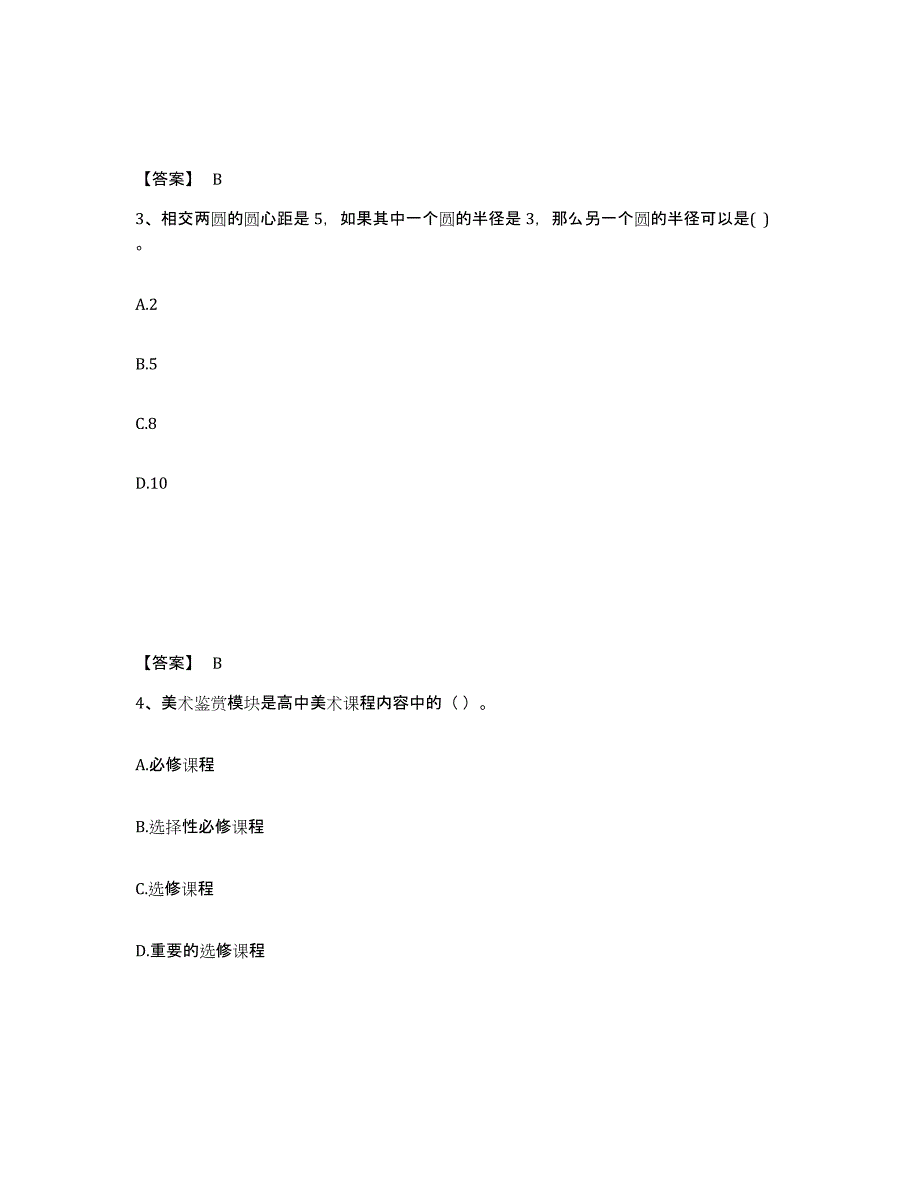 【答案】 B

3、相交两圆的圆心距是 5，如果其中一个圆的半径是 3，那么另一个圆的半径可以是( )。

A.2

B.5

C.8

D.10

【答案】 B

4、美术鉴赏模块是高中美术课程内容中的（ ）。

A.必修课程

B.选择性必修课程

C.选修课程

D.重要的选修课程